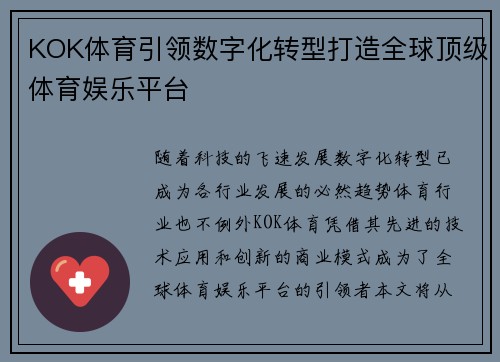 KOK体育引领数字化转型打造全球顶级体育娱乐平台

随着科技的飞速发展数字化转型已成为各行业发展的必然趋势体育行业也不例外KOK体育凭借其先进的技术应用和创新的商业模式成为了全球体育娱乐平台的引领者本文将从